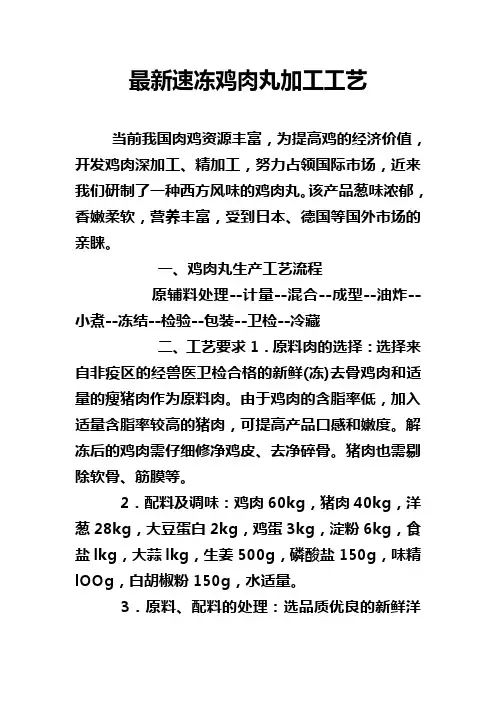 最新速冻鸡肉丸加工工艺

当前我国肉鸡资源丰富，为提高鸡的经济价值，开发鸡肉深加工、精加工，努力占领国际市场，近来我们研制了一种西方风味的鸡肉丸。该产品葱味浓郁，香嫩柔软，营养丰富，受到日本、德国等国外市场的亲睐。

一、鸡肉丸生产工艺流程

原辅料处理--计量--混合--成型--油炸--小煮--冻结--检验--包装--卫检--冷藏

二、工艺要求 1．原料肉的选择：选择来自非疫区的经兽医卫检合格的新鲜(冻)去骨鸡肉和适量的瘦猪肉作为原料肉。由于鸡肉的含脂率低，加入适量含脂率较高的猪肉，可提高产品口感和嫩度。解冻后的鸡肉需仔细修净鸡皮、去净碎骨。猪肉也需剔除软骨、筋膜等。

2．配料及调味：鸡肉 60kg，猪肉 40kg，洋葱 28kg，大豆蛋白 2kg，鸡蛋 3kg，淀粉 6kg，食盐 lkg，大蒜 lkg，生姜 500g，磷酸盐 150g，味精 lOOg，白胡椒粉 150g，水适量。

3．原料、配料的处理：选品质优良的新鲜洋